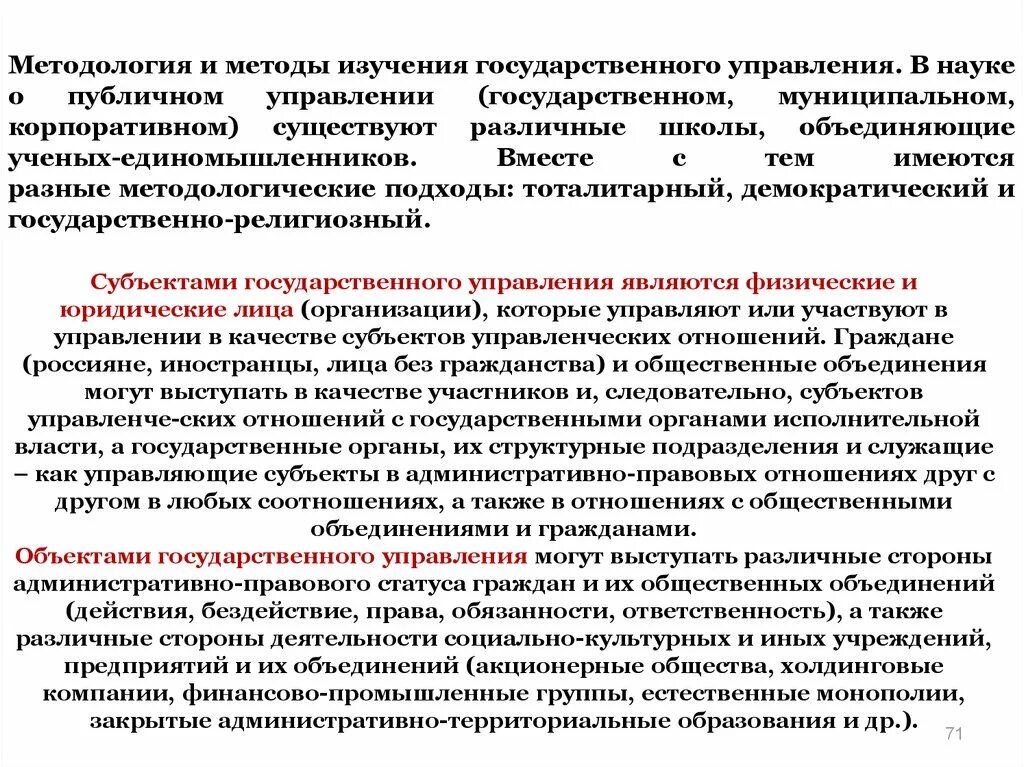 Методология и методы изучения государственного управления. В науке о публичном управлении (государственном, муниципальном, корпоративном) существуют различные школы, объединяющие ученых-единомышленников. Вместе с тем имеются разные методологические подходы: тоталитарный, демократический и государственно-религиозный.

Субъектами государственного управления являются физические и юридические лица (организации), которые управляют или участвуют в управлении в качестве субъектов управленческих отношений. Граждане (россияне, иностранцы, лица без гражданства) и общественные объединения могут выступать в качестве участников и, следовательно, субъектов управленче-ских отношений с государственными органами исполнительной власти, а государственные органы, их структурные подразделения и служащие – как управляющие субъекты в административно-правовых отношениях друг с другом в любых соотношениях, а также в отношениях с общественными объединениями и гражданами.
Объектами государственного управления могут выступать различные стороны административно-правового статуса граждан и их общественных объединений (действия, бездействие, права, обязанности, ответственность), а также различные стороны деятельности социально-культурных и иных учреждений, предприятий и их объединений (акционерные общества, холдинговые компании, финансово-промышленные группы, естественные монополии, закрытые административно-территориальные образования и др.).

71